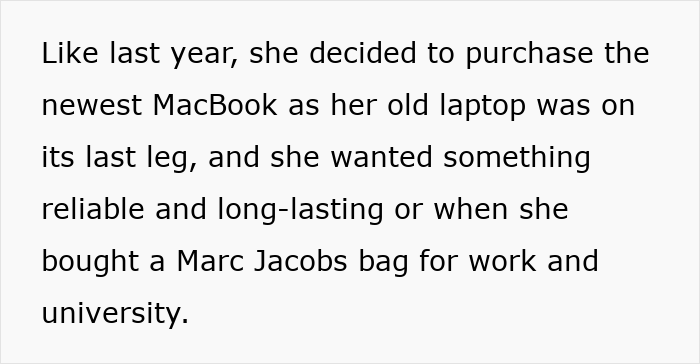 Like last year, she decided to purchase the newest MacBook as her old laptop was on its last leg, and she wanted something reliable and long-lasting or when she bought a Marc Jacobs bag for work and university.